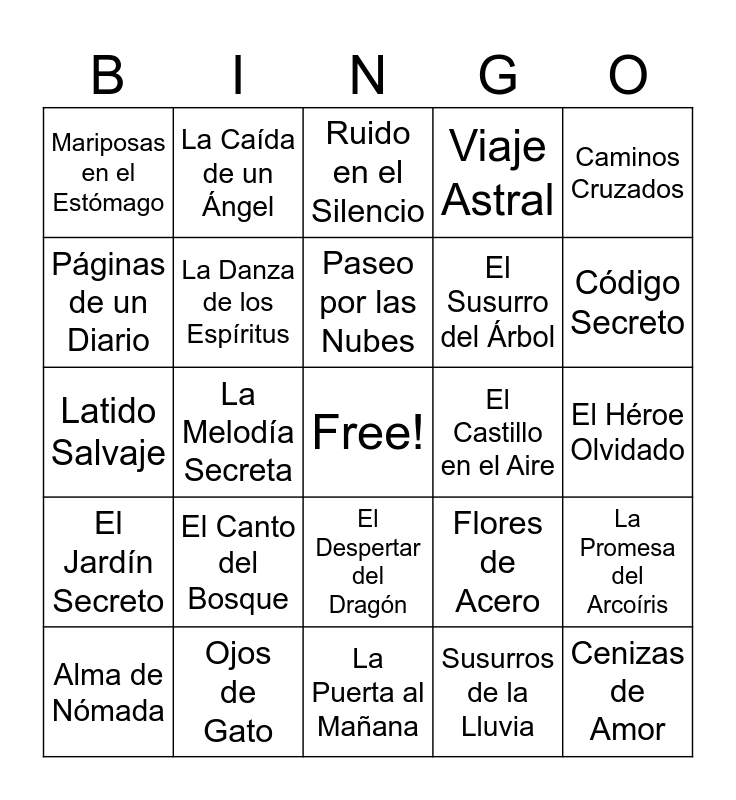 | B | I | N | G | O |
|---|---|---|---|---|
| Mariposas en el Estómago | La Caída de un Ángel | Ruido en el Silencio | Viaje Astral | Caminos Cruzados |
| Páginas de un Diario | La Danza de los Espíritus | Paseo por las Nubes | El Susurro del Árbol | Código Secreto |
| Latido Salvaje | La Melodía Secreta | Free! | El Castillo en el Aire | El Héroe Olvidado |
| El Jardín Secreto | El Canto del Bosque | El Despertar del Dragón | Flores de Acero | La Promesa del Arcoíris |
| Alma de Nómada | Ojos de Gato | La Puerta al Mañana | Susurros de la Lluvia | Cenizas de Amor |